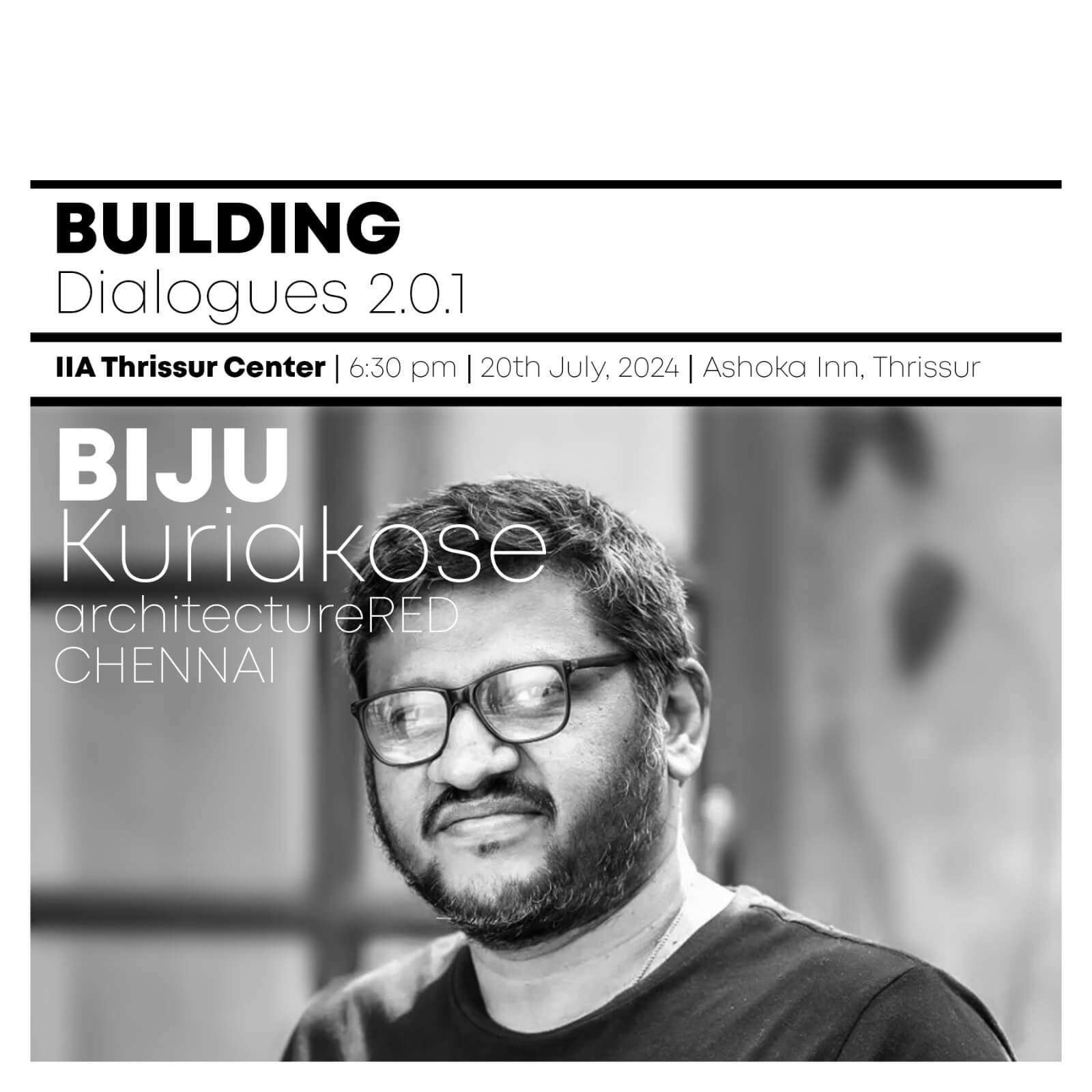 BUILDING
Dialogues 2.0.1

IIA Thrissur Center | 6:30 pm | 20th July, 2024 | Ashoka Inn, Thrissur

BIJU
Kuriakose
architectureRED
CHENNAI